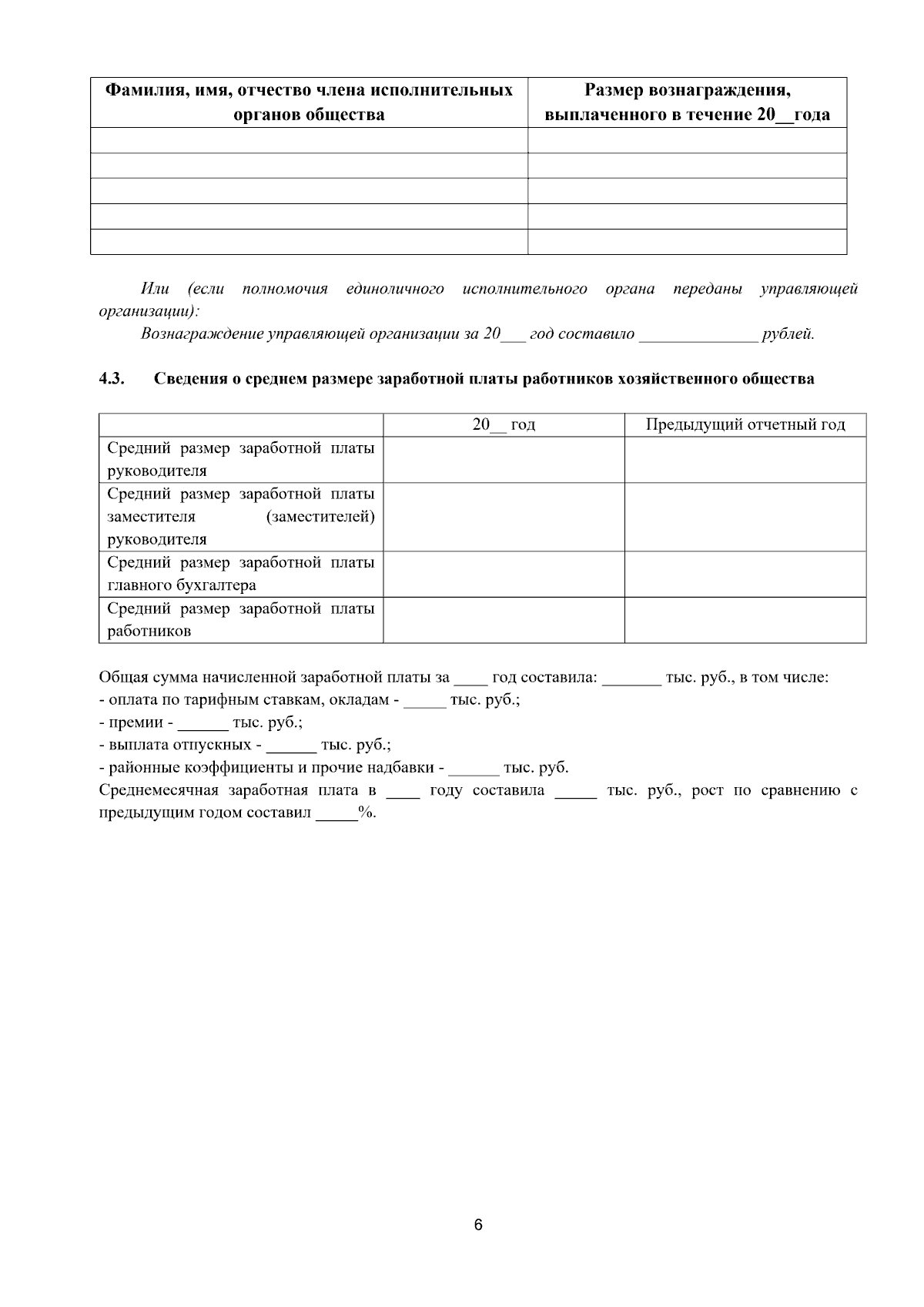 | Фамилия, имя, отчество члена исполнительных органов общества | Размер вознаграждения, выплаченного в течение 20__года |
|---|---|
| | |
| | |
| | |
| | |
| | |

Или (если полномочия единоличного исполнительного органа переданы управляющей организации):

Вознаграждение управляющей организации за 20___ год составило ______________ рублей.

4.3. Сведения о среднем размере заработной платы работников хозяйственного общества

| | 20__ год | Предыдущий отчетный год |
|---|---|---|
| Средний размер заработной платы руководителя | | |
| Средний размер заработной платы заместителя (заместителей) руководителя | | |
| Средний размер заработной платы главного бухгалтера | | |
| Средний размер заработной платы работников | | |

Общая сумма начисленной заработной платы за ____ год составила: _______ тыс. руб., в том числе:
- оплата по тарифным ставкам, окладам - _____ тыс. руб.;
- премии - ______ тыс. руб.;
- выплата отпускных - ______ тыс. руб.;
- районные коэффициенты и прочие надбавки - ______ тыс. руб.
Среднемесячная заработная плата в ____ году составила _____ тыс. руб., рост по сравнению с предыдущим годом составил _____%.

6